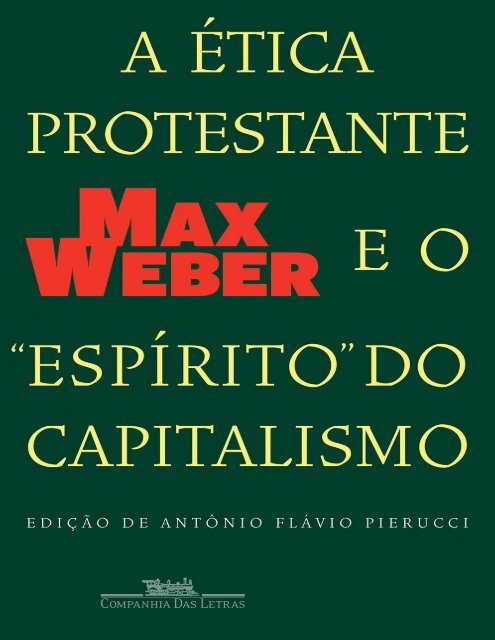 A ÉTICA PROTESTANTE

MAX WEBER

E O

"ESPÍRITO" DO CAPITALISMO

EDIÇÃO DE ANTÔNIO FLÁVIO PIERUCCI

COMPANHIA DAS LETRAS